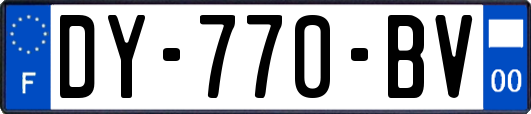 F
DY-770-BV
00